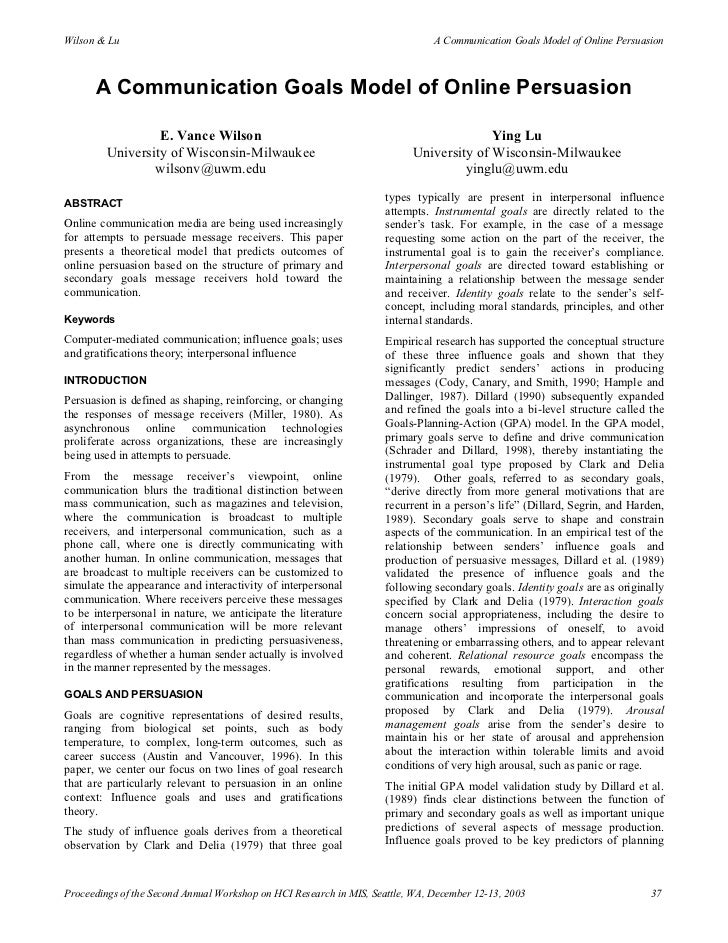 Wilson & Lu

A Communication Goals Model of Online Persuasion

A Communication Goals Model of Online Persuasion

E. Vance Wilson
University of Wisconsin-Milwaukee
wilsonv@uwm.edu

Ying Lu
University of Wisconsin-Milwaukee
yinglu@uwm.edu

ABSTRACT

Online communication media are being used increasingly for attempts to persuade message receivers. This paper presents a theoretical model that predicts outcomes of online persuasion based on the structure of primary and secondary goals message receivers hold toward the communication.

Keywords

Computer-mediated communication; influence goals; uses and gratifications theory; interpersonal influence

INTRODUCTION

Persuasion is defined as shaping, reinforcing, or changing the responses of message receivers (Miller, 1980). As asynchronous online communication technologies proliferate across organizations, these are increasingly being used in attempts to persuade.

From the message receiver's viewpoint, online communication blurs the traditional distinction between mass communication, such as magazines and television, where the communication is broadcast to multiple receivers, and interpersonal communication, such as a phone call, where one is directly communicating with another human. In online communication, messages that are broadcast to multiple receivers can be customized to simulate the appearance and interactivity of interpersonal communication. Where receivers perceive these messages to be interpersonal in nature, we anticipate the literature of interpersonal communication will be more relevant than mass communication in predicting persuasiveness, regardless of whether a human sender actually is involved in the manner represented by the messages.

GOALS AND PERSUASION

Goals are cognitive representations of desired results, ranging from biological set points, such as body temperature, to complex, long-term outcomes, such as career success (Austin and Vancouver, 1996). In this paper, we center our focus on two lines of goal research that are particularly relevant to persuasion in an online context: Influence goals and uses and gratifications theory.

The study of influence goals derives from a theoretical observation by Clark and Delia (1979) that three goal types typically are present in interpersonal influence attempts. Instrumental goals are directly related to the sender's task. For example, in the case of a message requesting some action on the part of the receiver, the instrumental goal is to gain the receiver's compliance. Interpersonal goals are directed toward establishing or maintaining a relationship between the message sender and receiver. Identity goals relate to the sender's self-concept, including moral standards, principles, and other internal standards.

Empirical research has supported the conceptual structure of these three influence goals and shown that they significantly predict senders' actions in producing messages (Cody, Canary, and Smith, 1990; Hample and Dallinger, 1987). Dillard (1990) subsequently expanded and refined the goals into a bi-level structure called the Goals-Planning-Action (GPA) model. In the GPA model, primary goals serve to define and drive communication (Schrader and Dillard, 1998), thereby instantiating the instrumental goal type proposed by Clark and Delia (1979). Other goals, referred to as secondary goals, "derive directly from more general motivations that are recurrent in a person's life" (Dillard, Segrin, and Harden, 1989). Secondary goals serve to shape and constrain aspects of the communication. In an empirical test of the relationship between senders' influence goals and production of persuasive messages, Dillard et al. (1989) validated the presence of influence goals and the following secondary goals. Identity goals are as originally specified by Clark and Delia (1979). Interaction goals concern social appropriateness, including the desire to manage others' impressions of oneself, to avoid threatening or embarrassing others, and to appear relevant and coherent. Relational resource goals encompass the personal rewards, emotional support, and other gratifications resulting from participation in the communication and incorporate the interpersonal goals proposed by Clark and Delia (1979). Arousal management goals arise from the sender's desire to maintain his or her state of arousal and apprehension about the interaction within tolerable limits and avoid conditions of very high arousal, such as panic or rage.

The initial GPA model validation study by Dillard et al. (1989) finds clear distinctions between the function of primary and secondary goals as well as important unique predictions of several aspects of message production. Influence goals proved to be key predictors of planning

Proceedings of the Second Annual Workshop on HCI Research in MIS, Seattle, WA, December 12-13, 2003

37